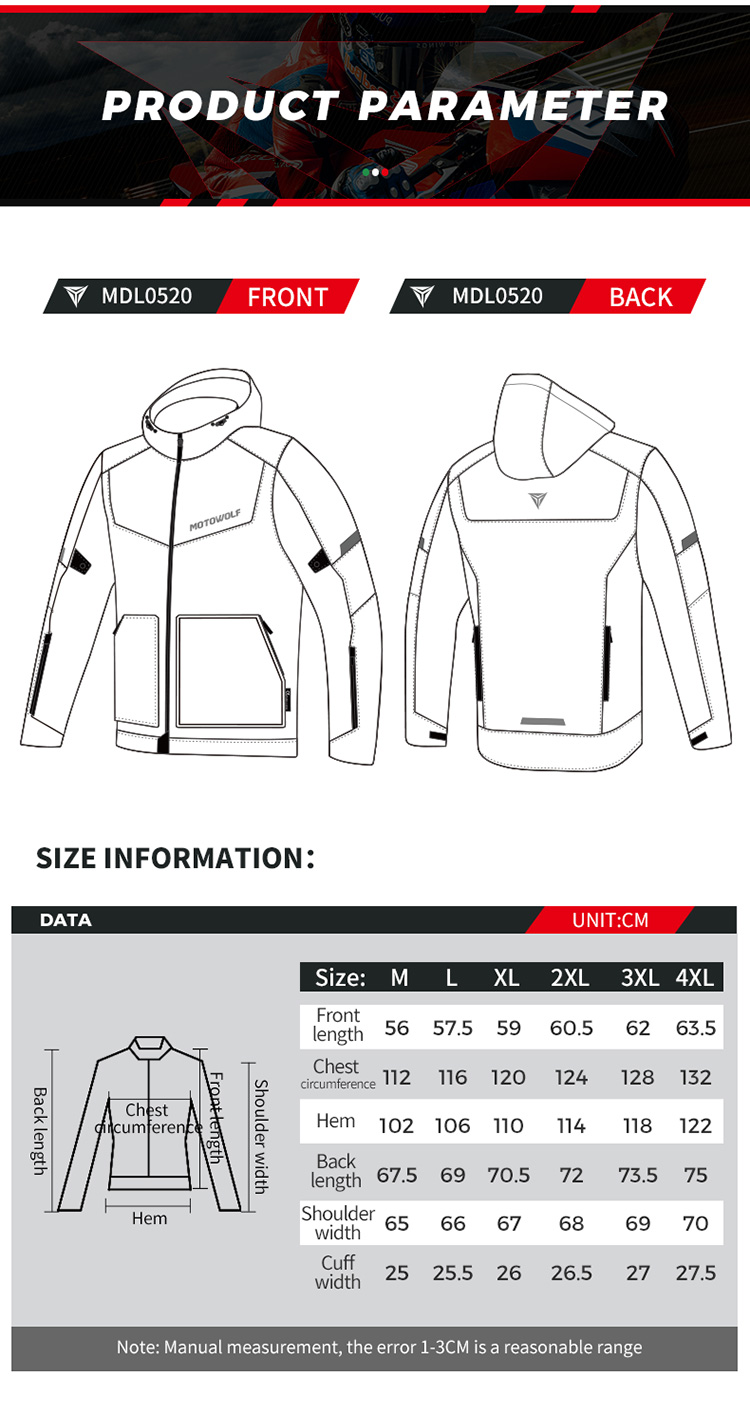 PRODUCT PARAMETER

MDL0520 FRONT

MDL0520 BACK

MOTOWOLF

SIZE INFORMATION:

DATA

UNIT:CM

Back length

Chest circumference

Front length

Shoulder width

Hem

| Size: | M | L | XL | 2XL | 3XL | 4XL |
|---|---|---|---|---|---|---|
| Front length | 56 | 57.5 | 59 | 60.5 | 62 | 63.5 |
| Chest circumference | 112 | 116 | 120 | 124 | 128 | 132 |
| Hem | 102 | 106 | 110 | 114 | 118 | 122 |
| Back length | 67.5 | 69 | 70.5 | 72 | 73.5 | 75 |
| Shoulder width | 65 | 66 | 67 | 68 | 69 | 70 |
| Cuff width | 25 | 25.5 | 26 | 26.5 | 27 | 27.5 |

Note: Manual measurement, the error 1-3CM is a reasonable range